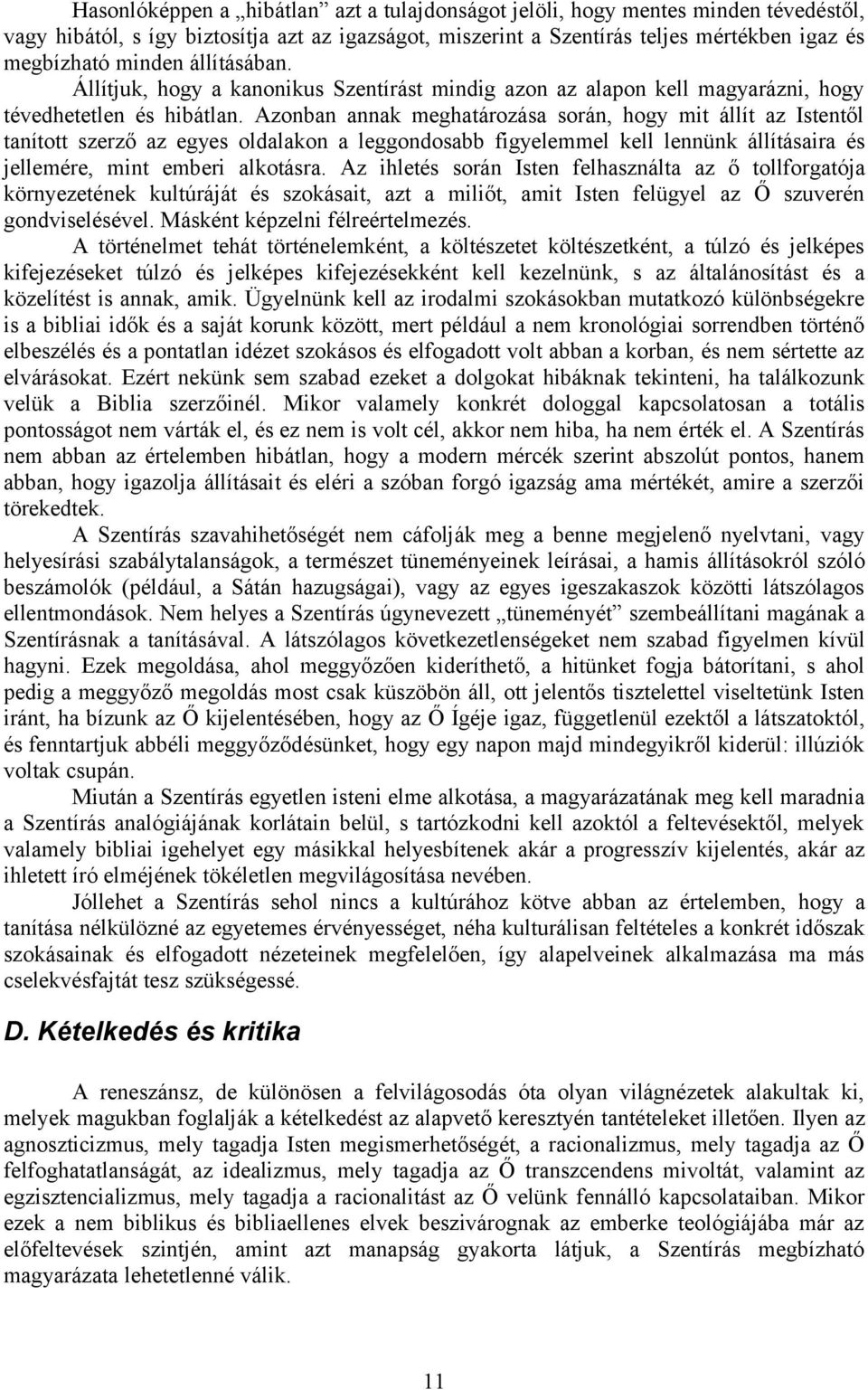 Hasonlóképpen a „hibátlan” azt a tulajdonságot jelöli, hogy mentes minden tévedéstől, vagy hibától, s így biztosítja azt az igazságot, miszerint a Szentírás teljes mértékben igaz és megbízható minden állításában. Állítjuk, hogy a kanonikus Szentírást mindig azon az alapon kell magyarázni, hogy tévedhetetlen és hibátlan. Azonban annak meghatározása során, hogy mit állít az Istentől tanított szerző az egyes oldalakon a leggondosabb figyelemmel kell lennünk állításaira és jellemére, mint emberi alkotásra. Az ihletés során Isten felhasználta az ő tollforgatója környezetének kultúráját és szokásait, azt a miliőt, amit Isten felügyel az Ő szuverén gondviselésével. Másként képzelni félreértelmezés.

A történelmet tehát történelemként, a költészetet költészetként, a túlzó és jelképes kifejezéseket túlzó és jelképes kifejezésekként kell kezelnünk, s az általánosítást és a közelítést is annak, amik. Ügyelnünk kell az irodalmi szokásokban mutatkozó különbségekre is a bibliai idők és a saját korunk között, mert például a nem kronológiai sorrendben történő elbeszélés és a pontatlan idézet szokásos és elfogadott volt abban a korban, és nem sértette az elvárásokat. Ezért nekünk sem szabad ezeket a dolgokat hibáknak tekinteni, ha találkozunk velük a Biblia szerzőinél. Mikor valamely konkrét dologgal kapcsolatosan a totális pontosságot nem várták el, és ez nem is volt cél, akkor nem hiba, ha nem érték el. A Szentírás nem abban az értelemben hibátlan, hogy a modern mércék szerint abszolút pontos, hanem abban, hogy igazolja állításait és eléri a szóban forgó igazság ama mértékét, amire a szerzői törekedtek.

A Szentírás szavahihetőségét nem cáfolják meg a benne megjelenő nyelvtani, vagy helyesírási szabálytalanságok, a természet tüneményeinek leírásai, a hamis állításokról szóló beszámolók (például, a Sátán hazugságai), vagy az egyes igeszakaszok közötti látszólagos ellentmondások. Nem helyes a Szentírás úgynevezett „tüneményét” szembeállítani magának a Szentírásnak a tanításával. A látszólagos következetlenségeket nem szabad figyelmen kívül hagyni. Ezek megoldása, ahol meggyőzően kideríthető, a hitünket fogja bátorítani, s ahol pedig a meggyőző megoldás most csak küszöbön áll, ott jelentős tisztelettel viseltetünk Isten iránt, ha bízunk az Ő kijelentésében, hogy az Ő Ígéje igaz, függetlenül ezektől a látszatoktól, és fenntartjuk abbéli meggyőződésünket, hogy egy napon majd mindegyikről kiderül: illúziók voltak csupán.

Miután a Szentírás egyetlen isteni elme alkotása, a magyarázatának meg kell maradnia a Szentírás analógiájának korlátain belül, s tartózkodni kell azoktól a feltevésektől, melyek valamely bibliai igehelyet egy másikkal helyesbítenek akár a progresszív kijelentés, akár az ihletett író elméjének tökéletlen megvilágosítása nevében.

Jóllehet a Szentírás sehol nincs a kultúrához kötve abban az értelemben, hogy a tanítása nélkülözné az egyetemes érvényességet, néha kulturálisan feltételes a konkrét időszak szokásainak és elfogadott nézeteinek megfelelően, így alapelveinek alkalmazása ma más cselekvésfajtát tesz szükségessé.

D. Kételkedés és kritika

A reneszánsz, de különösen a felvilágosodás óta olyan világnézetek alakultak ki, melyek magukban foglalják a kételkedést az alapvető keresztyén tantételeket illetően. Ilyen az agnoszticizmus, mely tagadja Isten megismerhetőségét, a racionalizmus, mely tagadja az Ő felfoghatatlanságát, az idealizmus, mely tagadja az Ő transzcendens mivoltát, valamint az egzisztencializmus, mely tagadja a racionalitást az Ő velünk fennálló kapcsolataiban. Mikor ezek a nem biblikus és bibliaellenes elvek beszivárognak az emberke teológiájába már az előfeltevések szintjén, amint azt manapság gyakorta látjuk, a Szentírás megbízható magyarázata lehetetlenné válik.

11